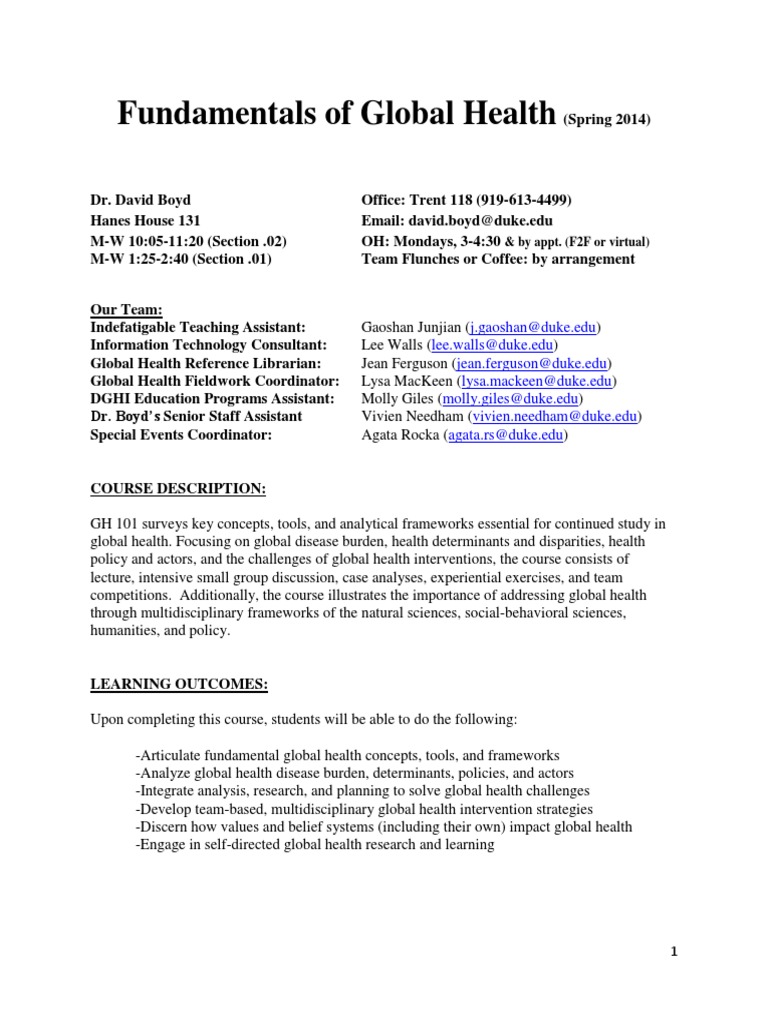 Fundamentals of Global Health (Spring 2014)

Dr. David Boyd
Hanes House 131
M-W 10:05-11:20 (Section .02)
M-W 1:25-2:40 (Section .01)

Office: Trent 118 (919-613-4499)
Email: david.boyd@duke.edu
OH: Mondays, 3-4:30 & by appt. (F2F or virtual)
Team Flunches or Coffee: by arrangement

Our Team:

| | |
|---|---|
| Indefatigable Teaching Assistant: | Gaoshan Junjian (j.gaoshan@duke.edu) |
| Information Technology Consultant: | Lee Walls (lee.walls@duke.edu) |
| Global Health Reference Librarian: | Jean Ferguson (jean.ferguson@duke.edu) |
| Global Health Fieldwork Coordinator: | Lysa MacKeen (lysa.mackeen@duke.edu) |
| DGHI Education Programs Assistant: | Molly Giles (molly.giles@duke.edu) |
| Dr. Boyd's Senior Staff Assistant | Vivien Needham (vivien.needham@duke.edu) |
| Special Events Coordinator: | Agata Rocka (agata.rs@duke.edu) |

COURSE DESCRIPTION:

GH 101 surveys key concepts, tools, and analytical frameworks essential for continued study in global health. Focusing on global disease burden, health determinants and disparities, health policy and actors, and the challenges of global health interventions, the course consists of lecture, intensive small group discussion, case analyses, experiential exercises, and team competitions. Additionally, the course illustrates the importance of addressing global health through multidisciplinary frameworks of the natural sciences, social-behavioral sciences, humanities, and policy.

LEARNING OUTCOMES:

Upon completing this course, students will be able to do the following:

-Articulate fundamental global health concepts, tools, and frameworks
-Analyze global health disease burden, determinants, policies, and actors
-Integrate analysis, research, and planning to solve global health challenges
-Develop team-based, multidisciplinary global health intervention strategies
-Discern how values and belief systems (including their own) impact global health
-Engage in self-directed global health research and learning

1